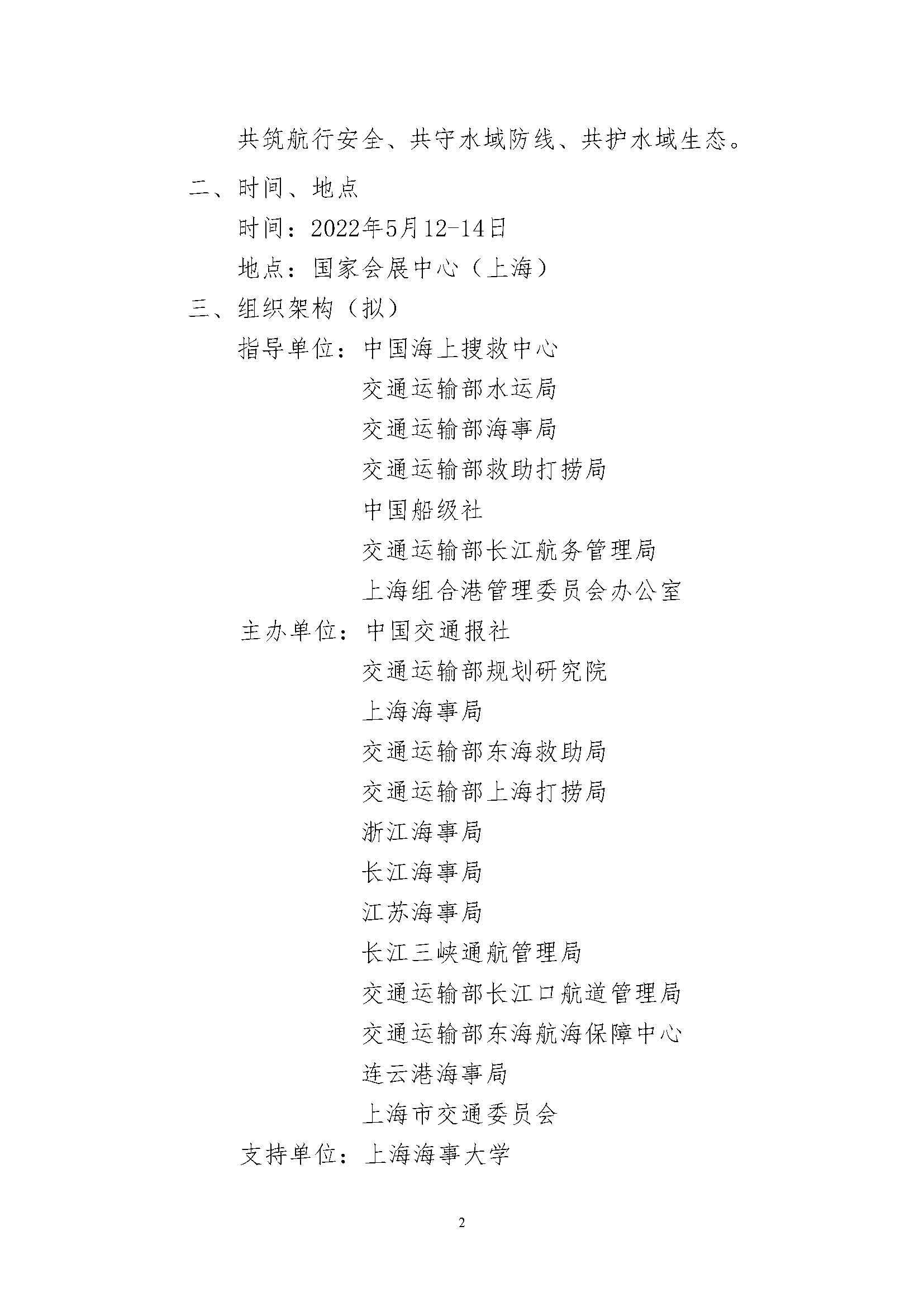 共筑航行安全、共守水域防线、共护水域生态。

二、时间、地点

时间：2022年5月12-14日

地点：国家会展中心（上海）

三、组织架构（拟）

指导单位：中国海上搜救中心
交通运输部水运局
交通运输部海事局
交通运输部救助打捞局
中国船级社
交通运输部长江航务管理局
上海组合港管理委员会办公室

主办单位：中国交通报社
交通运输部规划研究院
上海海事局
交通运输部东海救助局
交通运输部上海打捞局
浙江海事局
长江海事局
江苏海事局
长江三峡通航管理局
交通运输部长江口航道管理局
交通运输部东海航海保障中心
连云港海事局
上海市交通委员会

支持单位：上海海事大学

2